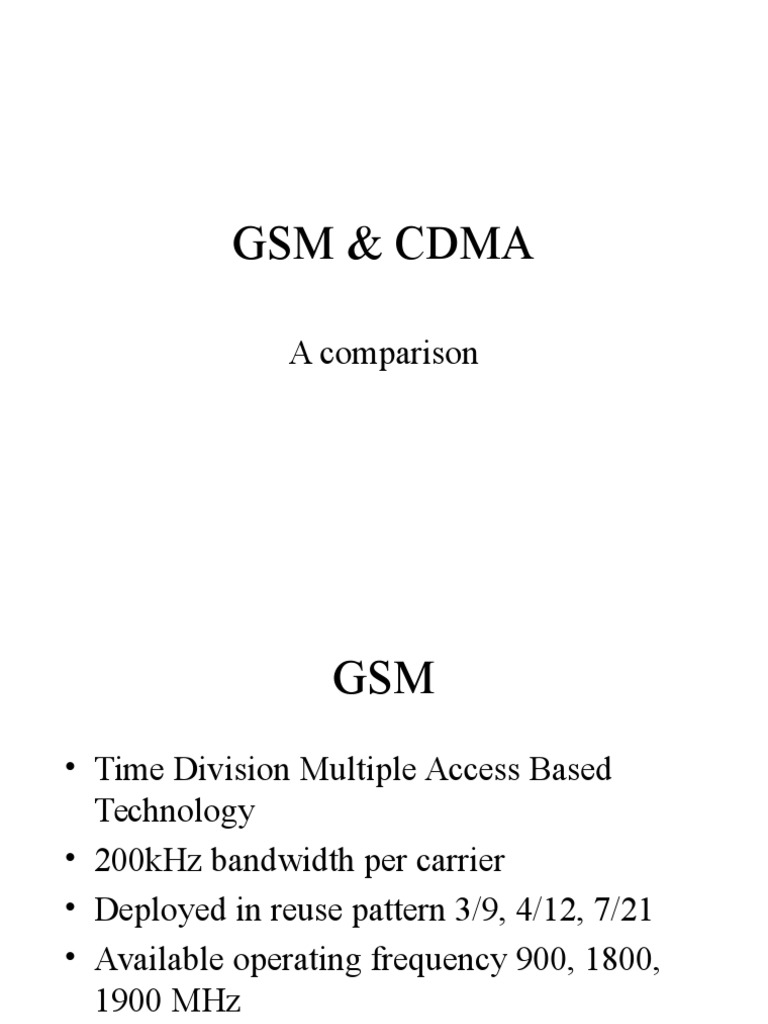 GSM & CDMA

A comparison

GSM

• Time Division Multiple Access Based Technology
• 200kHz bandwidth per carrier
• Deployed in reuse pattern 3/9, 4/12, 7/21
• Available operating frequency 900, 1800, 1900 MHz